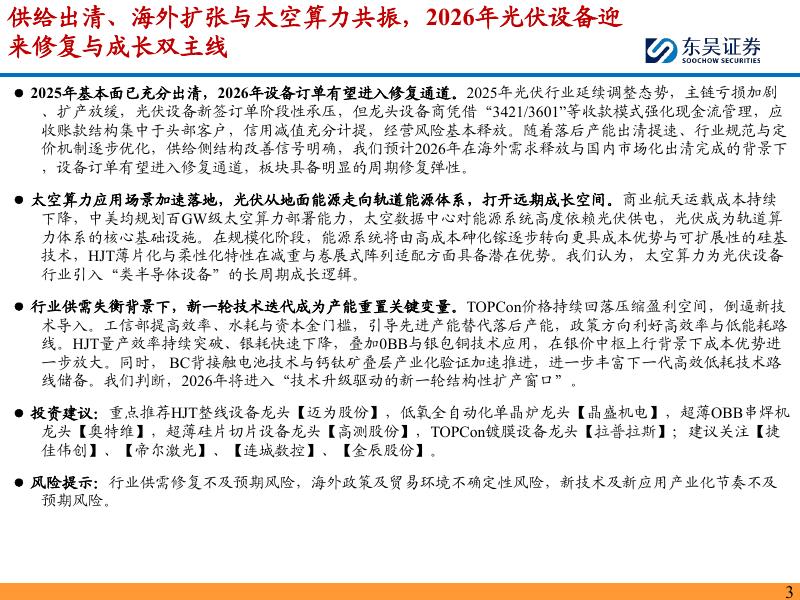 供给出清、海外扩张与太空算力共振，2026年光伏设备迎来修复与成长双主线

东吴证券
SOOCHOW SECURITIES

● 2025年基本面已充分出清，2026年设备订单有望进入修复通道。2025年光伏行业延续调整态势，主链亏损加剧、扩产放缓，光伏设备新签订单阶段性承压，但龙头设备商凭借“3421/3601”等收款模式强化现金流管理，应收账款结构集中于头部客户，信用减值充分计提，经营风险基本释放。随着落后产能出清提速、行业规范与定价机制逐步优化，供给侧结构改善信号明确，我们预计2026年在海外需求释放与国内市场化出清完成的背景下，设备订单有望进入修复通道，板块具备明显的周期修复弹性。

● 太空算力应用场景加速落地，光伏从地面能源走向轨道能源体系，打开远期成长空间。商业航天运载成本持续下降，中美均规划百GW级太空算力部署能力，太空数据中心对能源系统高度依赖光伏供电，光伏成为轨道算力体系的核心基础设施。在规模化阶段，能源系统将由高成本砷化镓逐步转向更具成本优势与可扩展性的硅基技术，HJT薄片化与柔性化特性在减重与卷展式阵列适配方面具备潜在优势。我们认为，太空算力为光伏设备行业引入“类半导体设备”的长周期成长逻辑。

● 行业供需失衡背景下，新一轮技术迭代成为产能重置关键变量。TOPCon价格持续回落压缩盈利空间，倒逼新技术导入。工信部提高效率、水耗与资本金门槛，引导先进产能替代落后产能，政策方向利好高效率与低能耗路线。HJT量产效率持续突破、银耗快速下降，叠加0BB与银包铜技术应用，在银价中枢上行背景下成本优势进一步放大。同时，BC背接触电池技术与钙钛矿叠层产业化验证加速推进，进一步丰富下一代高效低耗技术路线储备。我们判断，2026年将进入“技术升级驱动的新一轮结构性扩产窗口”。

● 投资建议：重点推荐HJT整线设备龙头【迈为股份】，低氧全自动化单晶炉龙头【晶盛机电】，超薄OBB串焊机龙头【奥特维】，超薄硅片切片设备龙头【高测股份】，TOPCon镀膜设备龙头【拉普拉斯】；建议关注【捷佳伟创】、【帝尔激光】、【连城数控】、【金辰股份】。

● 风险提示：行业供需修复不及预期风险，海外政策及贸易环境不确定性风险，新技术及新应用产业化节奏不及预期风险。

3